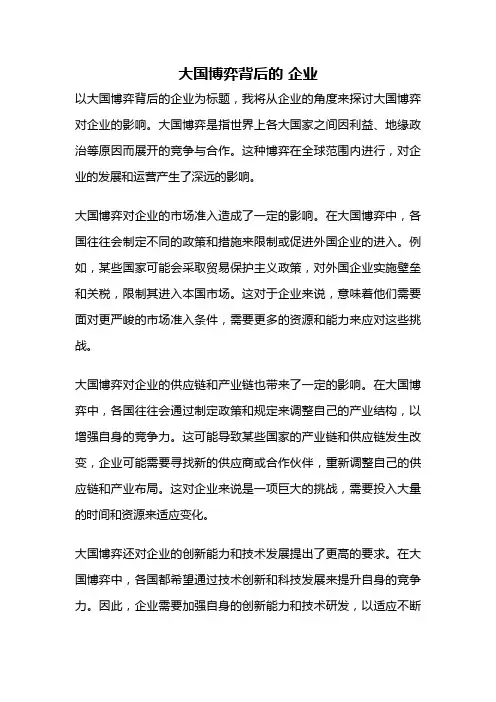 大国博弈背后的 企业

以大国博弈背后的企业为标题，我将从企业的角度来探讨大国博弈对企业的影响。大国博弈是指世界上各大国家之间因利益、地缘政治等原因而展开的竞争与合作。这种博弈在全球范围内进行，对企业的发展和运营产生了深远的影响。

大国博弈对企业的市场准入造成了一定的影响。在大国博弈中，各国往往会制定不同的政策和措施来限制或促进外国企业的进入。例如，某些国家可能会采取贸易保护主义政策，对外国企业实施壁垒和关税，限制其进入本国市场。这对于企业来说，意味着他们需要面对更严峻的市场准入条件，需要更多的资源和能力来应对这些挑战。

大国博弈对企业的供应链和产业链也带来了一定的影响。在大国博弈中，各国往往会通过制定政策和规定来调整自己的产业结构，以增强自身的竞争力。这可能导致某些国家的产业链和供应链发生改变，企业可能需要寻找新的供应商或合作伙伴，重新调整自己的供应链和产业布局。这对企业来说是一项巨大的挑战，需要投入大量的时间和资源来适应变化。

大国博弈还对企业的创新能力和技术发展提出了更高的要求。在大国博弈中，各国都希望通过技术创新和科技发展来提升自身的竞争力。因此，企业需要加强自身的创新能力和技术研发，以适应不断